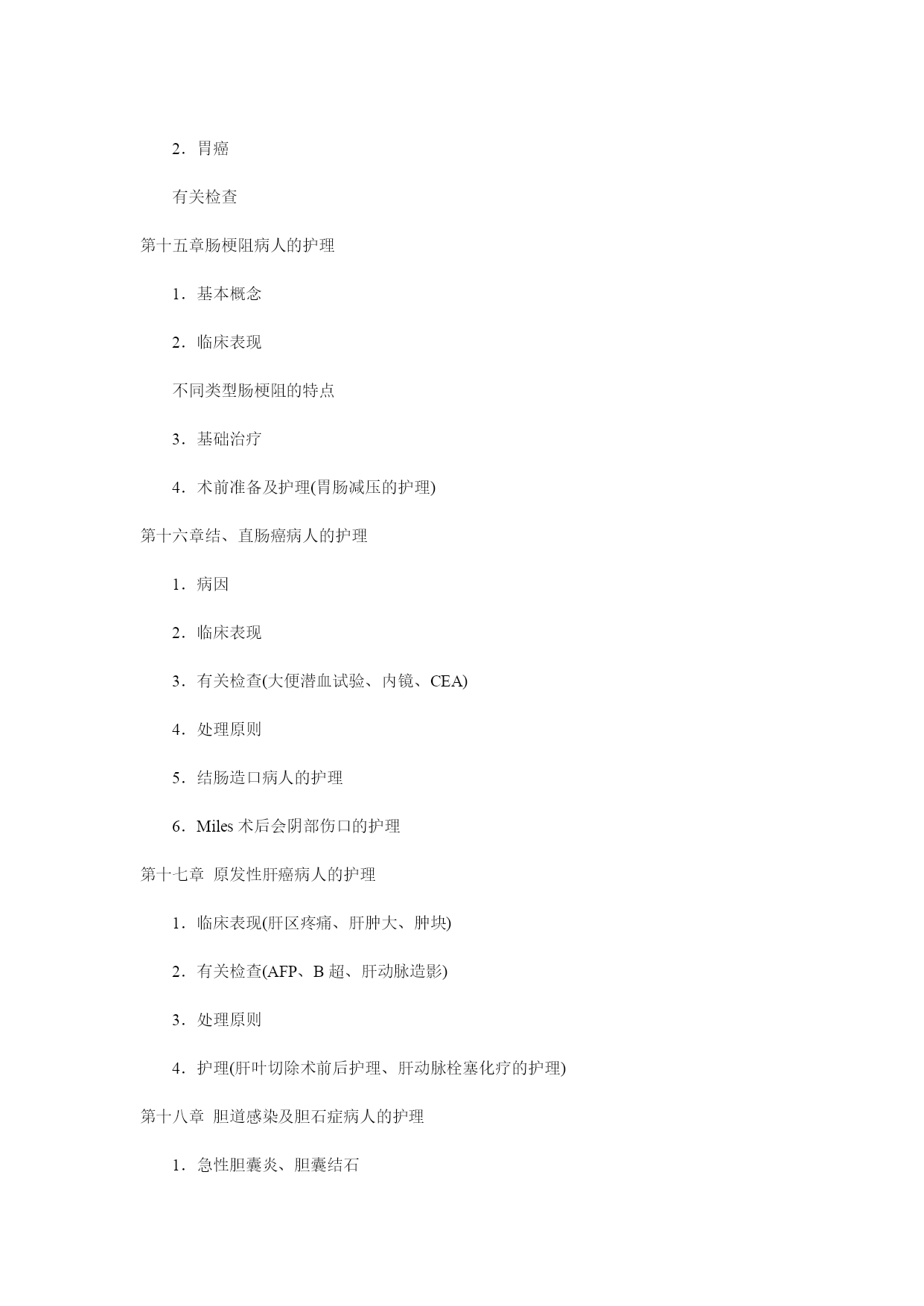 2．胃癌

有关检查

第十五章肠梗阻病人的护理

1．基本概念

2．临床表现

不同类型肠梗阻的特点

3．基础治疗

4．术前准备及护理(胃肠减压的护理)

第十六章结、直肠癌病人的护理

1．病因

2．临床表现

3．有关检查(大便潜血试验、内镜、CEA)

4．处理原则

5．结肠造口病人的护理

6．Miles 术后会阴部伤口的护理

第十七章 原发性肝癌病人的护理

1．临床表现(肝区疼痛、肝肿大、肿块)

2．有关检查(AFP、B 超、肝动脉造影)

3．处理原则

4．护理(肝叶切除术前后护理、肝动脉栓塞化疗的护理)

第十八章 胆道感染及胆石症病人的护理

1．急性胆囊炎、胆囊结石